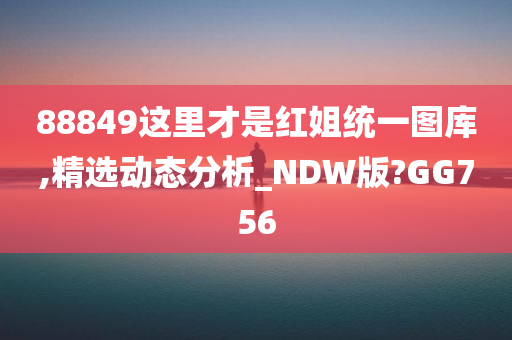 88849这里才是红姐统一图库,精选动态分析_NDW版?GG756